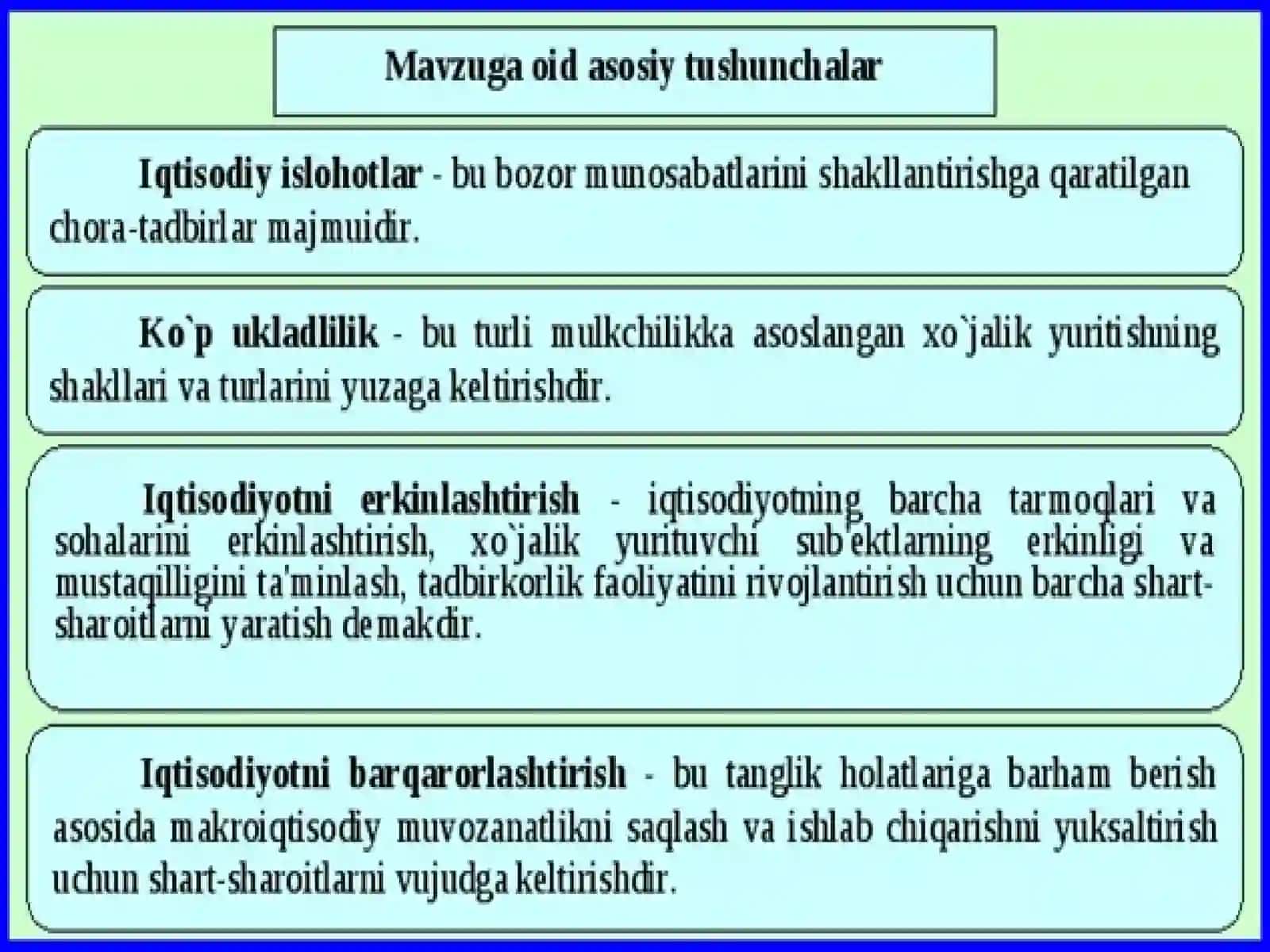 Mavzuga oid asosiy tushunchalar

Iqtisodiy islohotlar - bu bozor munosabatlarini shakllantirishga qaratilgan chora-tadbirlar majmuidir.

Ko`p ukladlilik - bu turli mulkchilikka asoslangan xo`jalik yuritishning shakllari va turlarini yuzaga keltirishdir.

Iqtisodiyotni erkinlashtirish - iqtisodiyotning barcha tarmoqlari va sohalarini erkinlashtirish, xo`jalik yurituvchi sub'ektlarning erkinligi va mustaqilligini ta'minlash, tadbirkorlik faoliyatini rivojlantirish uchun barcha shart-sharoitlarni yaratish demakdir.

Iqtisodiyotni barqarorlashtirish - bu tanglik holatlariga barham berish asosida makroiqtisodiy muvozanatlikni saqlash va ishlab chiqarishni yuksaltirish uchun shart-sharoitlarni vujudga keltirishdir.